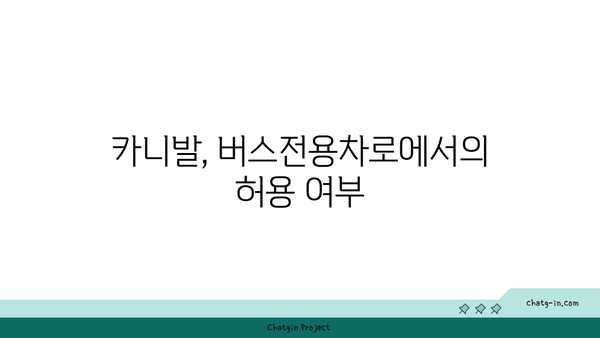 카니발, 버스전용차로에서의 허용 여부

chatg-in.com

Chatgin Project